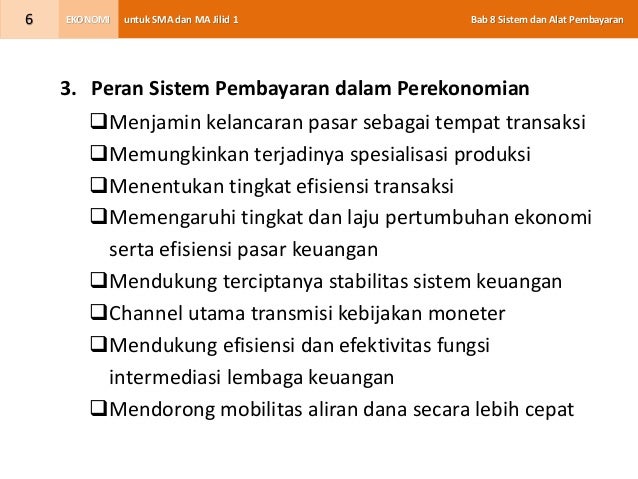 6 EKONOMI untuk SMA dan MA Jilid 1 Bab 8 Sistem dan Alat Pembayaran

3. Peran Sistem Pembayaran dalam Perekonomian

❑Menjamin kelancaran pasar sebagai tempat transaksi

❑Memungkinkan terjadinya spesialisasi produksi

❑Menentukan tingkat efisiensi transaksi

❑Memengaruhi tingkat dan laju pertumbuhan ekonomi serta efisiensi pasar keuangan

❑Mendukung terciptanya stabilitas sistem keuangan

❑Channel utama transmisi kebijakan moneter

❑Mendukung efisiensi dan efektivitas fungsi intermediasi lembaga keuangan

❑Mendorong mobilitas aliran dana secara lebih cepat